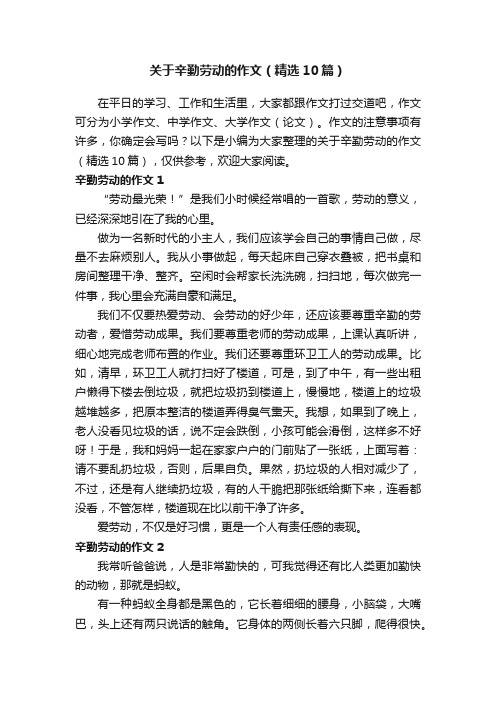 关于辛勤劳动的作文（精选10篇）

在平日的学习、工作和生活里，大家都跟作文打过交道吧，作文可分为小学作文、中学作文、大学作文（论文）。作文的注意事项有许多，你确定会写吗？以下是小编为大家整理的关于辛勤劳动的作文（精选10篇），仅供参考，欢迎大家阅读。

辛勤劳动的作文1

“劳动最光荣！”是我们小时候经常唱的一首歌，劳动的意义，已经深深地引在了我的心里。

做为一名新时代的小主人，我们应该学会自己的事情自己做，尽量不去麻烦别人。我从小事做起，每天起床自己穿衣叠被，把书桌和房间整理干净、整齐。空闲时会帮家长洗洗碗，扫扫地，每次做完一件事，我心里会充满自豪和满足。

我们不仅要热爱劳动、会劳动的好少年，还应该要尊重辛勤的劳动者，爱惜劳动成果。我们要尊重老师的劳动成果，上课认真听讲，细心地完成老师布置的作业。我们还要尊重环卫工人的劳动成果。比如，清早，环卫工人就打扫好了楼道，可是，到了中午，有一些出租户懒得下楼去倒垃圾，就把垃圾扔到楼道上，慢慢地，楼道上的垃圾越堆越多，把原本整洁的楼道弄得臭气熏天。我想，如果到了晚上，老人没看见垃圾的话，说不定会跌倒，小孩可能会滑倒，这样多不好呀！于是，我和妈妈一起在家家户户的门前贴了一张纸，上面写着：请不要乱扔垃圾，否则，后果自负。果然，扔垃圾的人相对减少了，不过，还是有人继续扔垃圾，有的人干脆把那张纸给撕下来，连看都没看，不管怎样，楼道现在比以前干净了许多。

爱劳动，不仅是好习惯，更是一个人有责任感的表现。

辛勤劳动的作文2

我常听爸爸说，人是非常勤快的，可我觉得还有比人类更加勤快的动物，那就是蚂蚁。

有一种蚂蚁全身都是黑色的，它长着细细的腰身，小脑袋，大嘴巴，头上还有两只说话的触角。它身体的两侧长着六只脚，爬得很快。